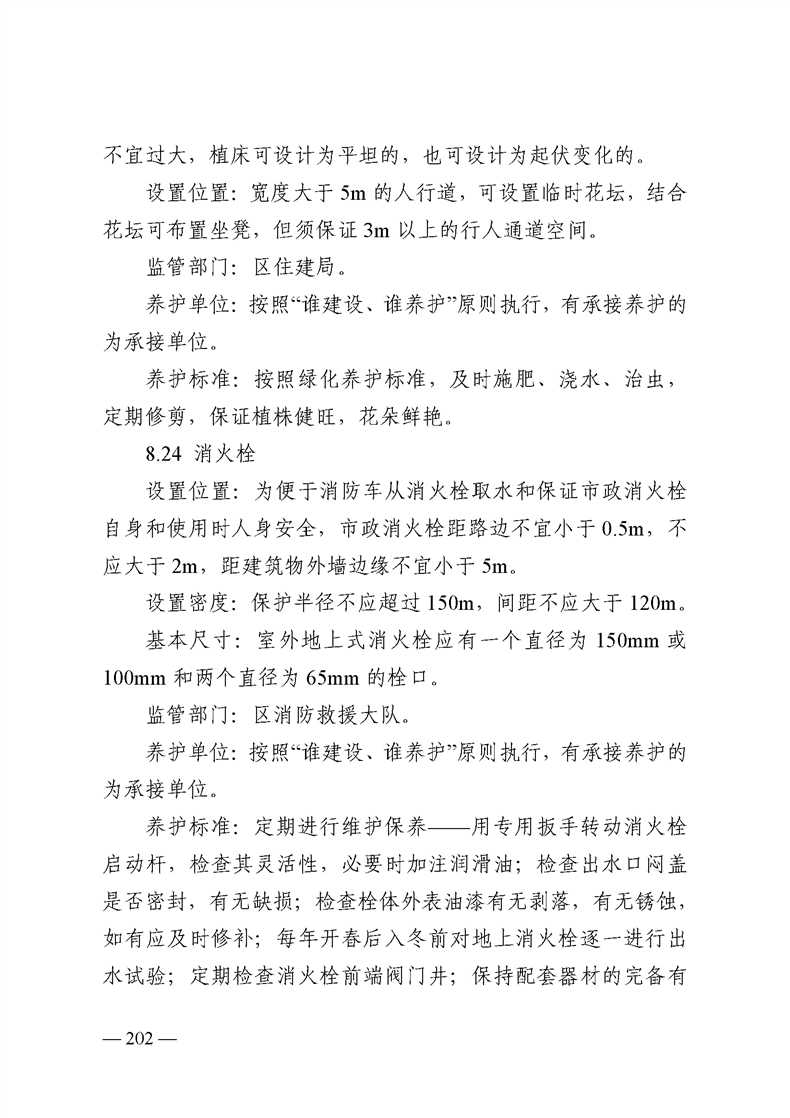 不宜过大，植床可设计为平坦的，也可设计为起伏变化的。

设置位置：宽度大于 5m 的人行道，可设置临时花坛，结合花坛可布置坐凳，但须保证 3m 以上的行人通道空间。

监管部门：区住建局。

养护单位：按照“谁建设、谁养护”原则执行，有承接养护的为承接单位。

养护标准：按照绿化养护标准，及时施肥、浇水、治虫，定期修剪，保证植株健旺，花朵鲜艳。

8.24 消火栓

设置位置：为便于消防车从消火栓取水和保证市政消火栓自身和使用时人身安全，市政消火栓距路边不宜小于 0.5m，不应大于 2m，距建筑物外墙边缘不宜小于 5m。

设置密度：保护半径不应超过 150m，间距不应大于 120m。

基本尺寸：室外地上式消火栓应有一个直径为 150mm 或 100mm 和两个直径为 65mm 的栓口。

监管部门：区消防救援大队。

养护单位：按照“谁建设、谁养护”原则执行，有承接养护的为承接单位。

养护标准：定期进行维护保养——用专用扳手转动消火栓启动杆，检查其灵活性，必要时加注润滑油；检查出水口闷盖是否密封，有无缺损；检查栓体外表油漆有无剥落，有无锈蚀，如有应及时修补；每年开春后入冬前对地上消火栓逐一进行出水试验；定期检查消火栓前端阀门井；保持配套器材的完备有

— 202 —